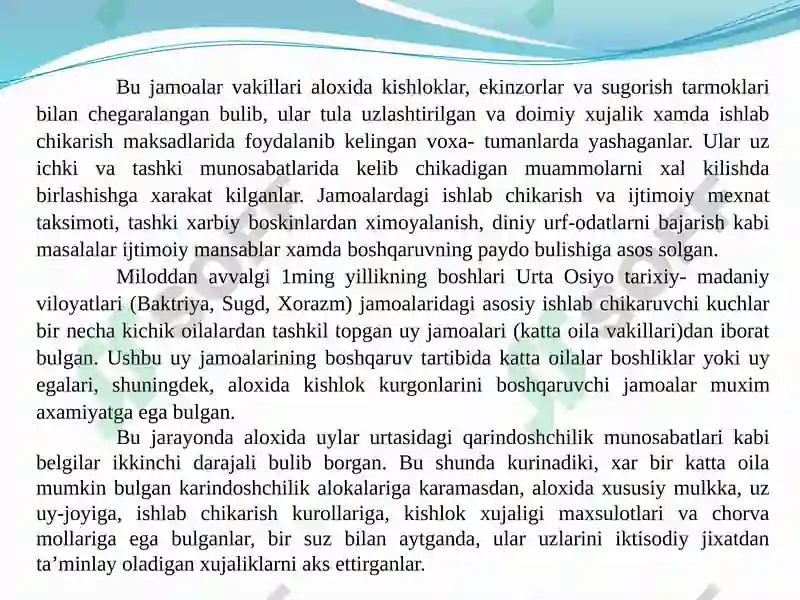 Bu jamoalar vakillari aloxida kishloklar, ekinzorlar va sugorish tarmoklari bilan chegaralangan bulib, ular tula uzlashtirilgan va doimiy xujalik xamda ishlab chikarish maksadlarida foydalanib kelingan voxa- tumanlarda yashaganlar. Ular uz ichki va tashki munosabatlarida kelib chikadigan muammolarni xal kilishda birlashishga xarakat kilganlar. Jamoalardagi ishlab chikarish va ijtimoiy mexnat taksimoti, tashki xarbiy boskinlardan ximoyalanish, diniy urf-odatlarni bajarish kabi masalalar ijtimoiy mansablar xamda boshqaruvning paydo bulishiga asos solgan.

Miloddan avvalgi 1ming yillikning boshlari Urta Osiyo tarixiy- madaniy viloyatlari (Baktriya, Sugd, Xorazm) jamoalaridagi asosiy ishlab chikaruvchi kuchlar bir necha kichik oilalardan tashkil topgan uy jamoalari (katta oila vakillari)dan iborat bulgan. Ushbu uy jamoalarining boshqaruv tartibida katta oilalar boshliklar yoki uy egalari, shuningdek, aloxida kishlok kurgonlarini boshqaruvchi jamoalar muxim axamiyatga ega bulgan.

Bu jarayonda aloxida uylar urtasidagi qarindoshchilik munosabatlari kabi belgilar ikkinchi darajali bulib borgan. Bu shunda kurinadiki, xar bir katta oila mumkin bulgan karindoshchilik alokalariga karamasdan, aloxida xususiy mulkka, uz uy-joyiga, ishlab chikarish kurollariga, kishlok xujaligi maxsulotlari va chorva mollariga ega bulganlar, bir suz bilan aytganda, ular uzlarini iktisodiy jixatdan ta'minlay oladigan xujaliklarni aks ettirganlar.